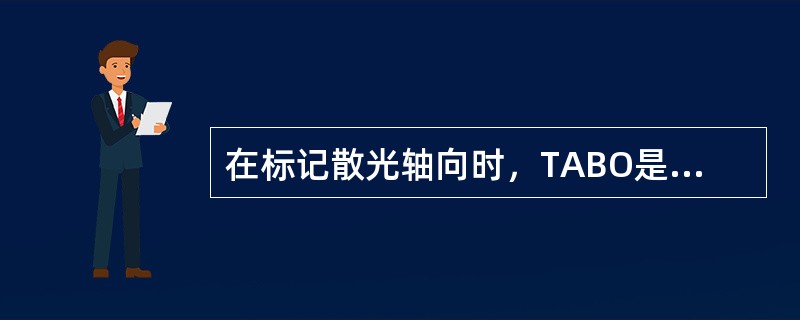 在标记散光轴向时，TABO是...